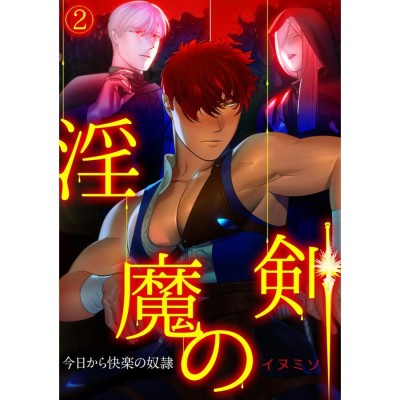 ②

淫魔の剣

今日から快楽の奴隷

イヌミソ